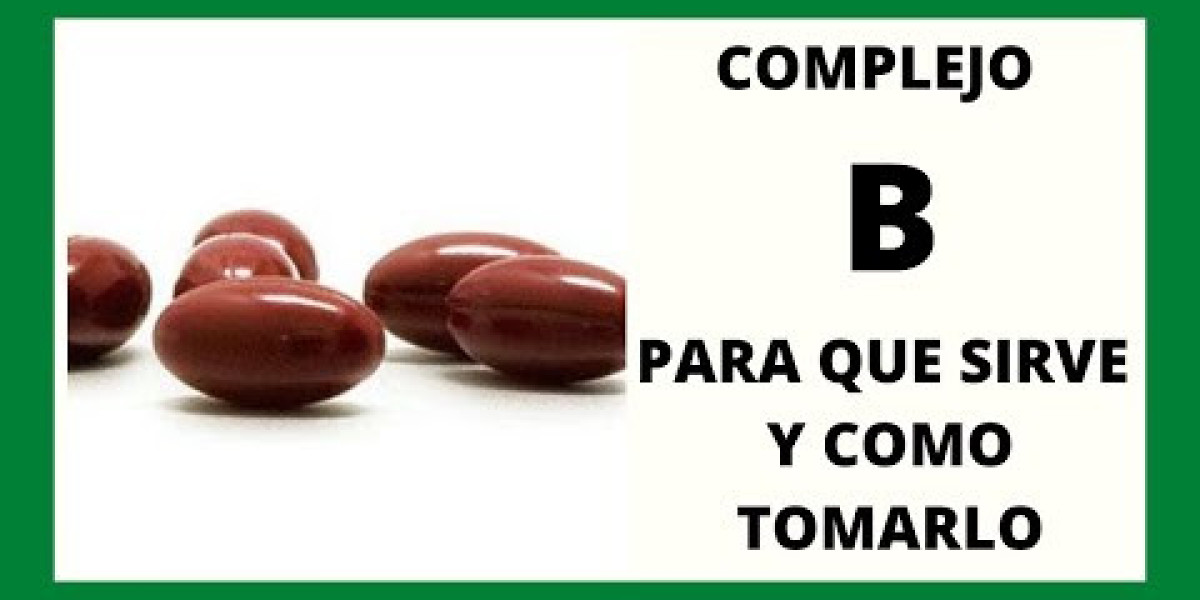 COMPLEJO

B

PARA QUE SIRVE Y COMO TOMARLO